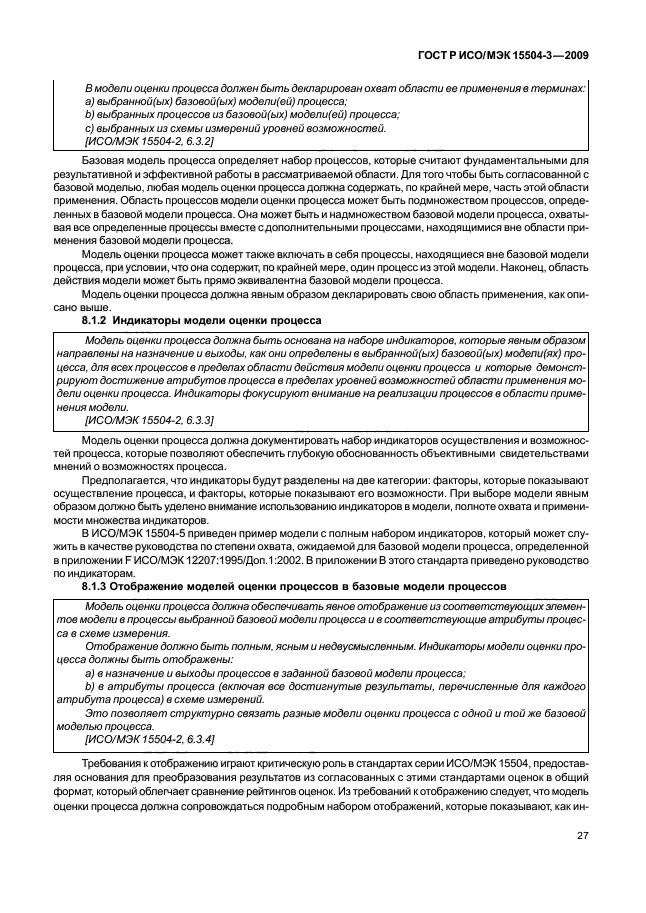 ГОСТ Р ИСО/МЭК 15504-3—2009

В модели оценки процесса должен быть декларирован охват области ее применения в терминах:
a) выбранной(ых) базовой(ых) модели(ей) процесса;
b) выбранных процессов из базовой(ых) модели(ей) процесса;
c) выбранных из схемы измерений уровней возможностей.
[ИСО/МЭК 15504-2, 6.3.2]

Базовая модель процесса определяет набор процессов, которые считают фундаментальными для результативной и эффективной работы в рассматриваемой области. Для того чтобы быть согласованной с базовой моделью, любая модель оценки процесса должна содержать, по крайней мере, часть этой области применения. Область процессов модели оценки процесса может быть подмножеством процессов, определенных в базовой модели процесса. Она может быть и надмножеством базовой модели процесса, охватывая все определенные процессы вместе с дополнительными процессами, находящимися вне области применения базовой модели процесса.

Модель оценки процесса может также включать в себя процессы, находящиеся вне базовой модели процесса, при условии, что она содержит, по крайней мере, один процесс из этой модели. Наконец, область действия модели может быть прямо эквивалентна базовой модели процесса.

Модель оценки процесса должна явным образом декларировать свою область применения, как описано выше.

8.1.2 Индикаторы модели оценки процесса

Модель оценки процесса должна быть основана на наборе индикаторов, которые явным образом направлены на назначение и выходы, как они определены в выбранной(ых) базовой(ых) модели(ях) процесса, для всех процессов в пределах области действия модели оценки процесса и которые демонстрируют достижение атрибутов процесса в пределах уровней возможностей области применения модели оценки процесса. Индикаторы фокусируют внимание на реализации процессов в области применения модели.
[ИСО/МЭК 15504-2, 6.3.3]

Модель оценки процесса должна документировать набор индикаторов осуществления и возможностей процесса, которые позволяют обеспечить глубокую обоснованность объективными свидетельствами мнений о возможностях процесса.

Предполагается, что индикаторы будут разделены на две категории: факторы, которые показывают осуществление процесса, и факторы, которые показывают его возможности. При выборе модели явным образом должно быть уделено внимание использованию индикаторов в модели, полноте охвата и применимости множества индикаторов.

В ИСО/МЭК 15504-5 приведен пример модели с полным набором индикаторов, который может служить в качестве руководства по степени охвата, ожидаемой для базовой модели процесса, определенной в приложении F ИСО/МЭК 12207:1995/Доп.1:2002. В приложении В этого стандарта приведено руководство по индикаторам.

8.1.3 Отображение моделей оценки процессов в базовые модели процессов

Модель оценки процесса должна обеспечивать явное отображение из соответствующих элементов модели в процессы выбранной базовой модели процесса и в соответствующие атрибуты процесса в схеме измерения.

Отображение должно быть полным, ясным и недвусмысленным. Индикаторы модели оценки процесса должны быть отображены:
a) в назначение и выходы процессов в заданной базовой модели процесса;
b) в атрибуты процесса (включая все достигнутые результаты, перечисленные для каждого атрибута процесса) в схеме измерений.

Это позволяет структурно связать разные модели оценки процесса с одной и той же базовой моделью процесса.
[ИСО/МЭК 15504-2, 6.3.4]

Требования к отображению играют критическую роль в стандартах серии ИСО/МЭК 15504, предоставляя основания для преобразования результатов из согласованных с этими стандартами оценок в общий формат, который облегчает сравнение рейтингов оценок. Из требований к отображению следует, что модель оценки процесса должна сопровождаться подробным набором отображений, которые показывают, как ин-

27